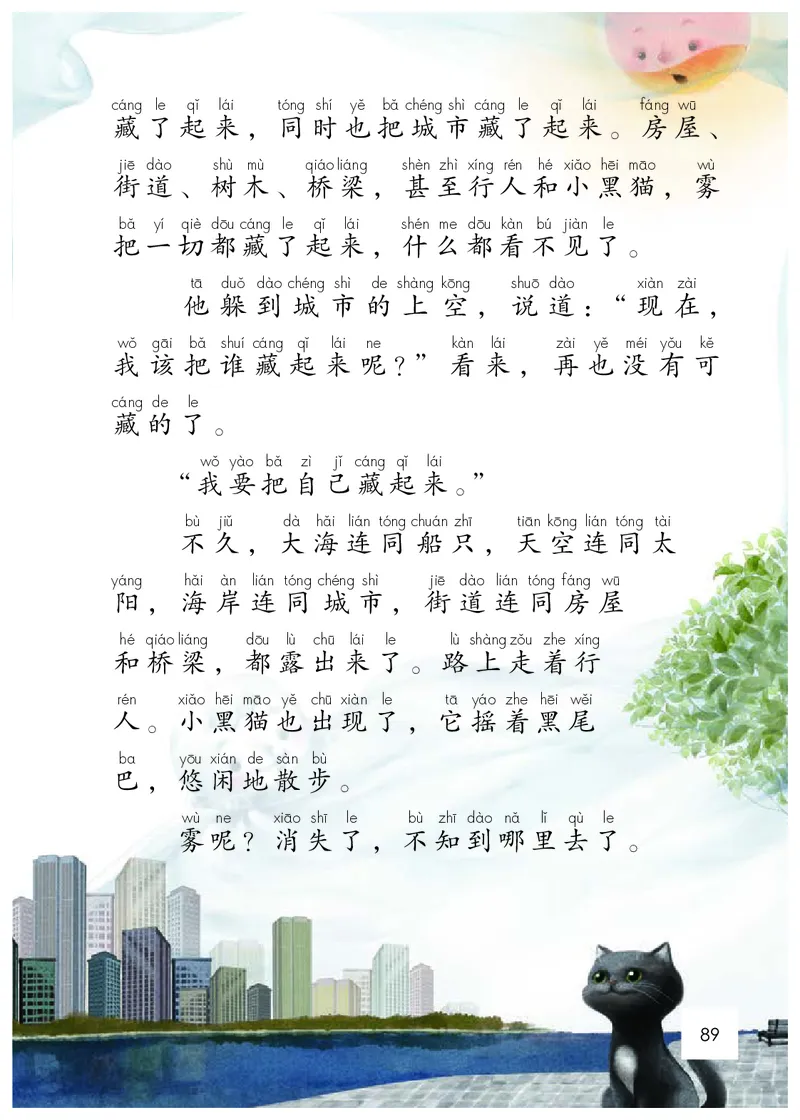 cáng le qǐ lái tóng shí yě bǎ chéng shì cáng le qǐ lái fáng wū
藏了起来，同时也把城市藏了起来。房屋、
jiē dào shù mù qiáo liáng shèn zhì xíng rén hé xiǎo hēi māo wù
街道、树木、桥梁，甚至行人和小黑猫，雾
bǎ yí qiè dōu cáng le qǐ lái shén me dōu kàn bú jiàn le
把一切都藏了起来，什么都看不见了。

tā duǒ dào chéng shì de shàng kōng shuō dào xiàn zài
他躲到城市的上空，说道：“现在，
wǒ gāi bǎ shuí cáng qǐ lái ne kàn lái zài yě méi yǒu kě
我该把谁藏起来呢？”看来，再也没有可
cáng de le
藏的了。

wǒ yào bǎ zì jǐ cáng qǐ lái
“我要把自己藏起来。”

bù jiǔ dà hǎi lián tóng chuán zhī tiān kōng lián tóng tài
不久，大海连同船只，天空连同太
yáng hǎi àn lián tóng chéng shì jiē dào lián tóng fáng wū
阳，海岸连同城市，街道连同房屋
hé qiáo liáng dōu lù chū lái le lù shàng zǒu zhe xíng
和桥梁，都露出来了。路上走着行
rén xiǎo hēi māo yě chū xiàn le tā yáo zhe hēi wěi
人。小黑猫也出现了，它摇着黑尾
ba yōu xián de sàn bù
巴，悠闲地散步。

wù ne xiāo shī le bù zhī dào nǎ lǐ qù le
雾呢？消失了，不知到哪里去了。

89